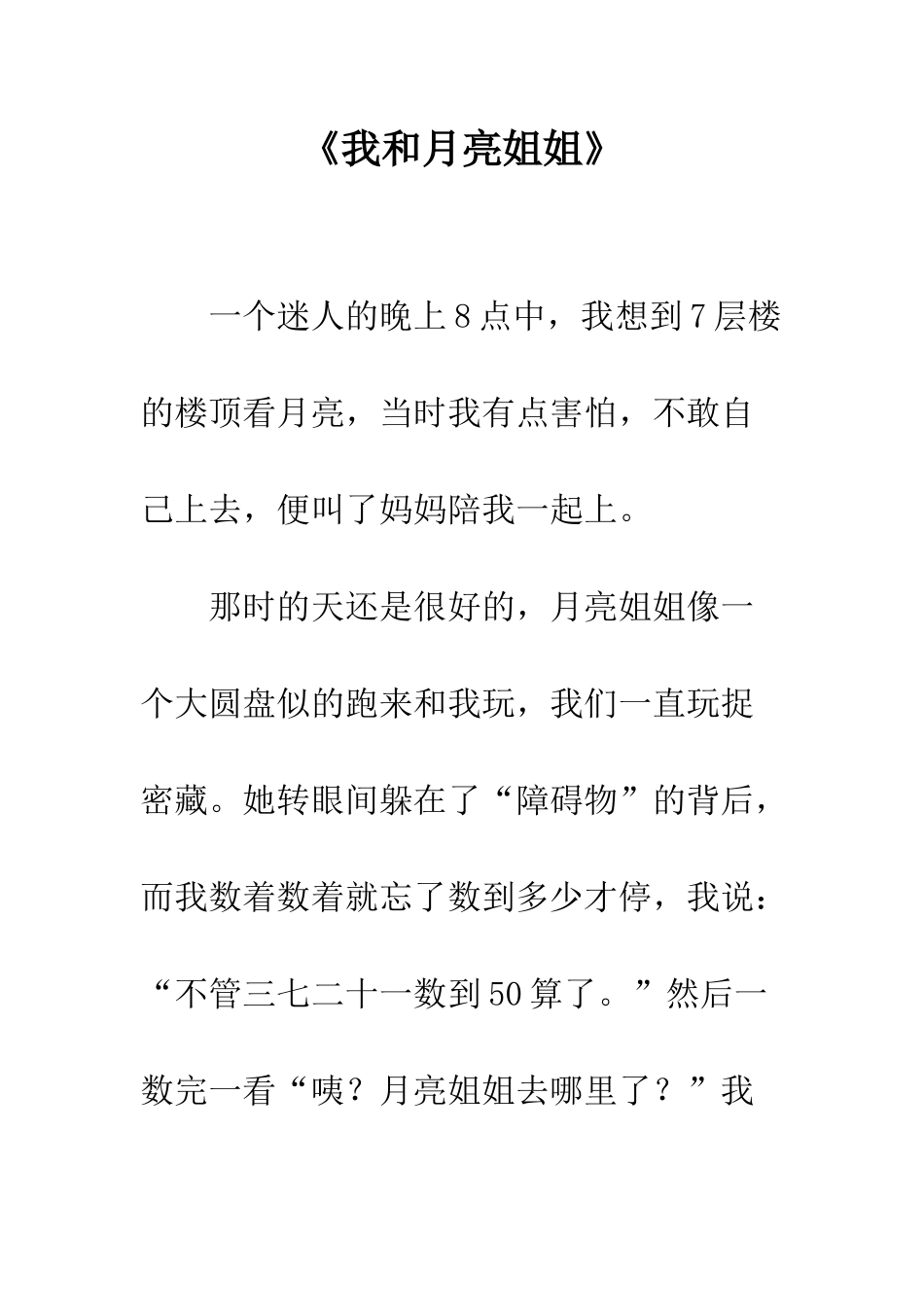 《我和月亮姐姐》

一个迷人的晚上8点中，我想到7层楼的楼顶看月亮，当时我有点害怕，不敢自己上去，便叫了妈妈陪我一起上。

那时的天还是很好的，月亮姐姐像一个大圆盘似的跑来和我玩，我们一直玩捉密藏。她转眼间躲在了“障碍物”的背后，而我数着数着就忘了数到多少才停，我说：“不管三七二十一数到50算了。”然后一数完一看“咦？月亮姐姐去哪里了？”我